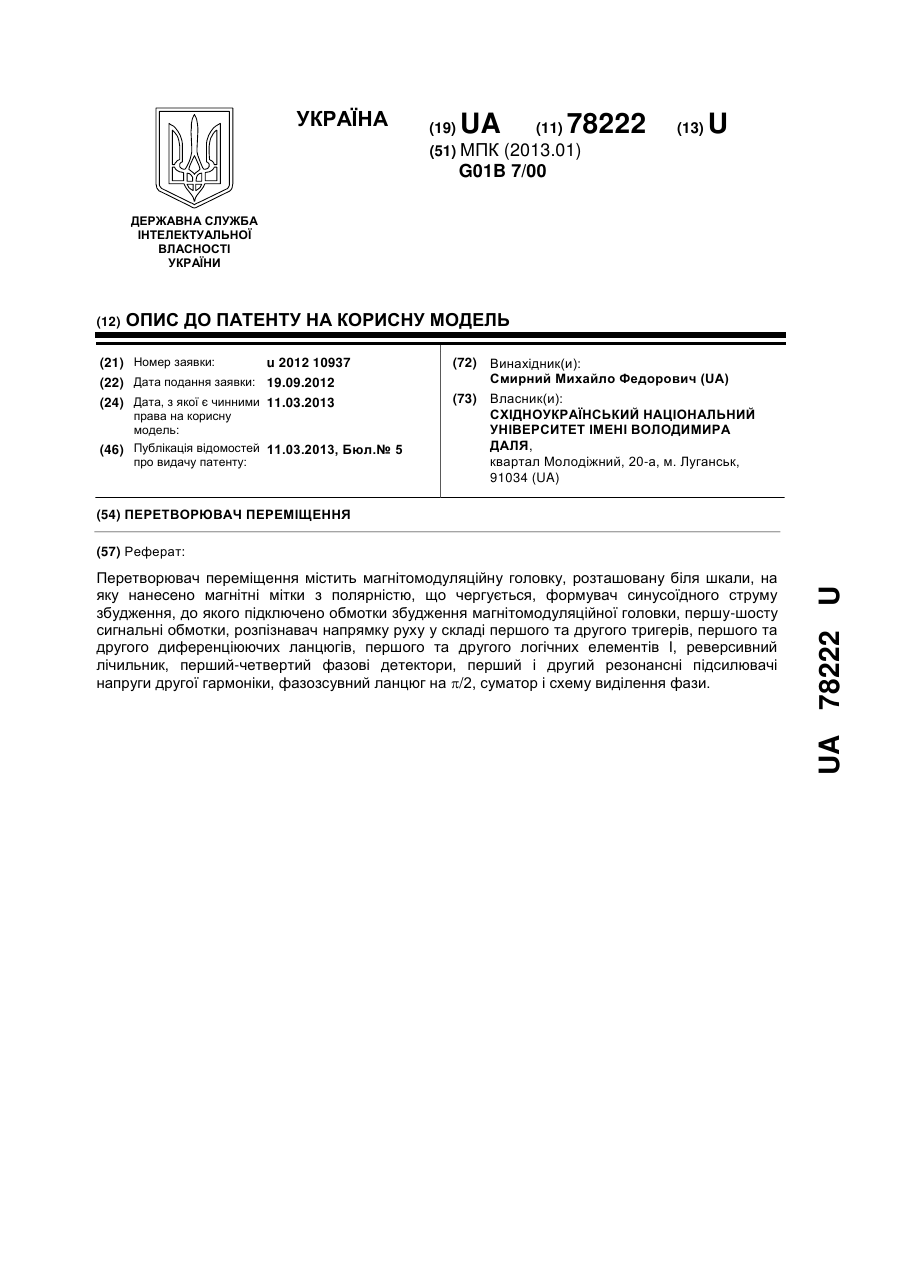 УКРАЇНА

(19) UA (11) 78222 (13) U

(51) МПК (2013.01)
G01B 7/00

ДЕРЖАВНА СЛУЖБА ІНТЕЛЕКТУАЛЬНОЇ ВЛАСНОСТІ УКРАЇНИ

(12) ОПИС ДО ПАТЕНТУ НА КОРИСНУ МОДЕЛЬ

(21) Номер заявки: u 2012 10937
(22) Дата подання заявки: 19.09.2012
(24) Дата, з якої є чинними права на корисну модель: 11.03.2013
(46) Публікація відомостей про видачу патенту: 11.03.2013, Бюл.№ 5

(72) Винахідник(и):
Смирний Михайло Федорович (UA)
(73) Власник(и):
СХІДНОУКРАЇНСЬКИЙ НАЦІОНАЛЬНИЙ УНІВЕРСИТЕТ ІМЕНІ ВОЛОДИМИРА ДАЛЯ,
квартал Молодіжний, 20-а, м. Луганськ, 91034 (UA)

(54) ПЕРЕТВОРЮВАЧ ПЕРЕМІЩЕННЯ

(57) Реферат:

Перетворювач переміщення містить магнітомодуляційну головку, розташовану біля шкали, на яку нанесено магнітні мітки з полярністю, що чергується, формувач синусоїдного струму збудження, до якого підключено обмотки збудження магнітомодуляційної головки, першу-шосту сигнальні обмотки, розпізнавач напрямку руху у складі першого та другого тригерів, першого та другого диференціюючих ланцюгів, першого та другого логічних елементів І, реверсивний лічильник, перший-четвертий фазові детектори, перший і другий резонансні підсилювачі напруги другої гармоніки, фазозсувний ланцюг на $\pi/2$, суматор і схему виділення фази.

UA 78222 U